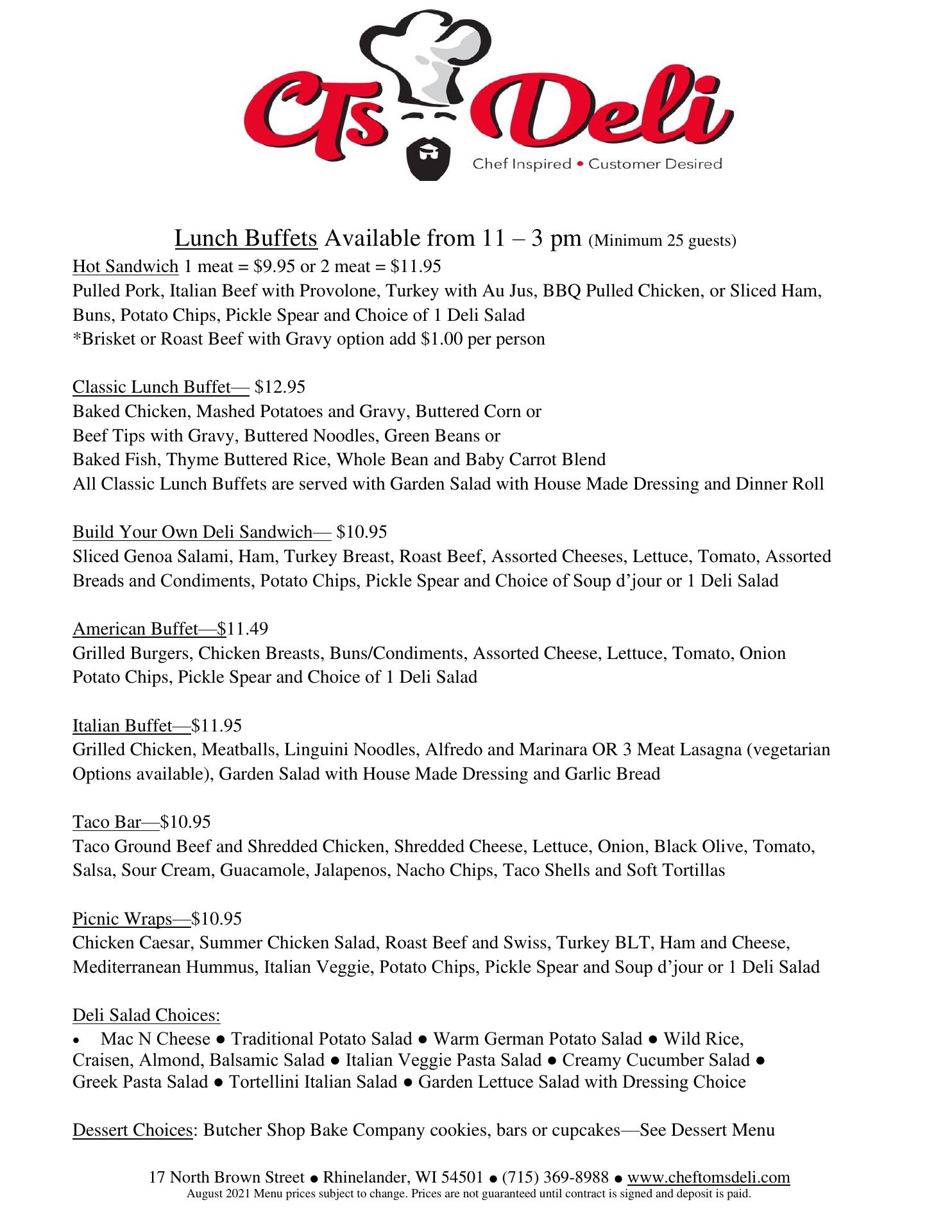 CTs Deli
Chef Inspired • Customer Desired

Lunch Buffets Available from 11 – 3 pm (Minimum 25 guests)
Hot Sandwich 1 meat = \$9.95 or 2 meat = \$11.95
Pulled Pork, Italian Beef with Provolone, Turkey with Au Jus, BBQ Pulled Chicken, or Sliced Ham, Buns, Potato Chips, Pickle Spear and Choice of 1 Deli Salad
*Brisket or Roast Beef with Gravy option add \$1.00 per person

Classic Lunch Buffet— \$12.95
Baked Chicken, Mashed Potatoes and Gravy, Buttered Corn or
Beef Tips with Gravy, Buttered Noodles, Green Beans or
Baked Fish, Thyme Buttered Rice, Whole Bean and Baby Carrot Blend
All Classic Lunch Buffets are served with Garden Salad with House Made Dressing and Dinner Roll

Build Your Own Deli Sandwich— \$10.95
Sliced Genoa Salami, Ham, Turkey Breast, Roast Beef, Assorted Cheeses, Lettuce, Tomato, Assorted Breads and Condiments, Potato Chips, Pickle Spear and Choice of Soup d'jour or 1 Deli Salad

American Buffet—\$11.49
Grilled Burgers, Chicken Breasts, Buns/Condiments, Assorted Cheese, Lettuce, Tomato, Onion Potato Chips, Pickle Spear and Choice of 1 Deli Salad

Italian Buffet—\$11.95
Grilled Chicken, Meatballs, Linguini Noodles, Alfredo and Marinara OR 3 Meat Lasagna (vegetarian Options available), Garden Salad with House Made Dressing and Garlic Bread

Taco Bar—\$10.95
Taco Ground Beef and Shredded Chicken, Shredded Cheese, Lettuce, Onion, Black Olive, Tomato, Salsa, Sour Cream, Guacamole, Jalapenos, Nacho Chips, Taco Shells and Soft Tortillas

Picnic Wraps—\$10.95
Chicken Caesar, Summer Chicken Salad, Roast Beef and Swiss, Turkey BLT, Ham and Cheese, Mediterranean Hummus, Italian Veggie, Potato Chips, Pickle Spear and Soup d'jour or 1 Deli Salad

Deli Salad Choices:
• Mac N Cheese ● Traditional Potato Salad ● Warm German Potato Salad ● Wild Rice, Craisen, Almond, Balsamic Salad ● Italian Veggie Pasta Salad ● Creamy Cucumber Salad ● Greek Pasta Salad ● Tortellini Italian Salad ● Garden Lettuce Salad with Dressing Choice

Dessert Choices: Butcher Shop Bake Company cookies, bars or cupcakes—See Dessert Menu

17 North Brown Street ● Rhinelander, WI 54501 ● (715) 369-8988 ● www.cheftomsdeli.com
August 2021 Menu prices subject to change. Prices are not guaranteed until contract is signed and deposit is paid.